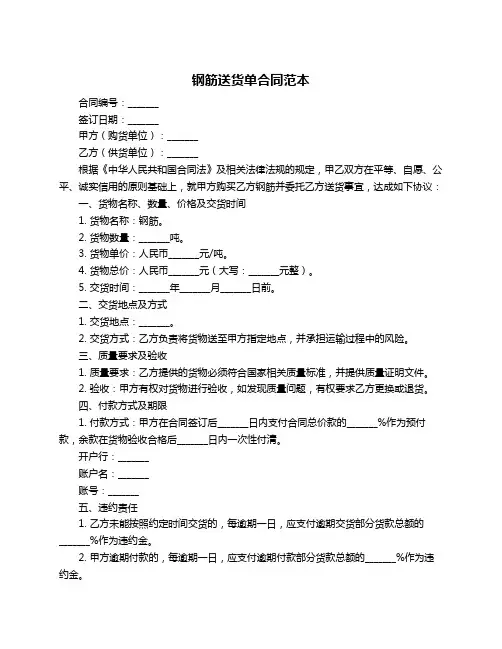 钢筋送货单合同范本

合同编号：______

签订日期：______

甲方（购货单位）：______

乙方（供货单位）：______

根据《中华人民共和国合同法》及相关法律法规的规定，甲乙双方在平等、自愿、公平、诚实信用的原则基础上，就甲方购买乙方钢筋并委托乙方送货事宜，达成如下协议：

一、货物名称、数量、价格及交货时间

1. 货物名称：钢筋。

2. 货物数量：______吨。

3. 货物单价：人民币______元/吨。

4. 货物总价：人民币______元（大写：______元整）。

5. 交货时间：______年______月______日前。

二、交货地点及方式

1. 交货地点：______。

2. 交货方式：乙方负责将货物送至甲方指定地点，并承担运输过程中的风险。

三、质量要求及验收

1. 质量要求：乙方提供的货物必须符合国家相关质量标准，并提供质量证明文件。

2. 验收：甲方有权对货物进行验收，如发现质量问题，有权要求乙方更换或退货。

四、付款方式及期限

1. 付款方式：甲方在合同签订后______日内支付合同总价款的______%作为预付款，余款在货物验收合格后______日内一次性付清。

开户行：______

账户名：______

账号：______

五、违约责任

1. 乙方未能按照约定时间交货的，每逾期一日，应支付逾期交货部分货款总额的______%作为违约金。

2. 甲方逾期付款的，每逾期一日，应支付逾期付款部分货款总额的______%作为违约金。